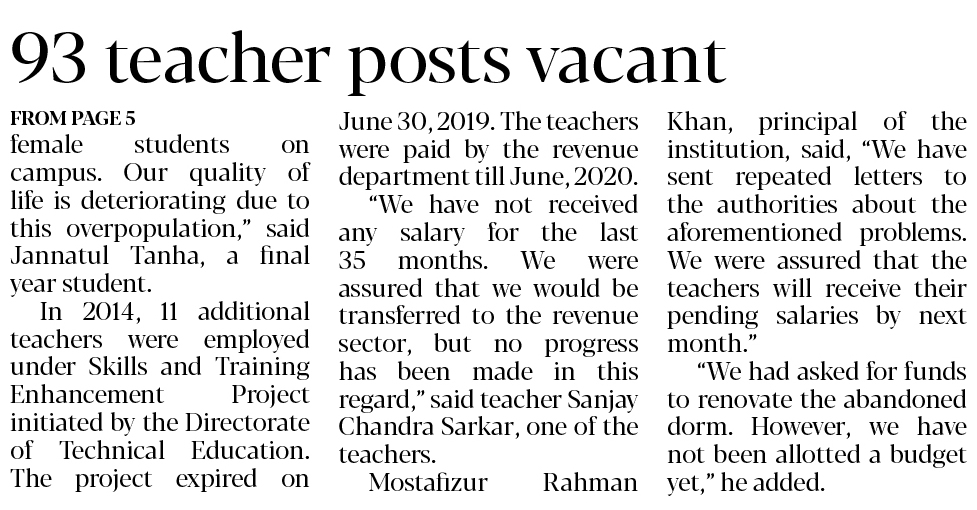 93 teacher posts vacant

FROM PAGE 5

female students on campus. Our quality of life is deteriorating due to this overpopulation," said Jannatul Tanha, a final year student.

In 2014, 11 additional teachers were employed under Skills and Training Enhancement Project initiated by the Directorate of Technical Education. The project expired on June 30, 2019. The teachers were paid by the revenue department till June, 2020.

"We have not received any salary for the last 35 months. We were assured that we would be transferred to the revenue sector, but no progress has been made in this regard," said teacher Sanjay Chandra Sarkar, one of the teachers.

Mostafizur Rahman Khan, principal of the institution, said, "We have sent repeated letters to the authorities about the aforementioned problems. We were assured that the teachers will receive their pending salaries by next month."

"We had asked for funds to renovate the abandoned dorm. However, we have not been allotted a budget yet," he added.